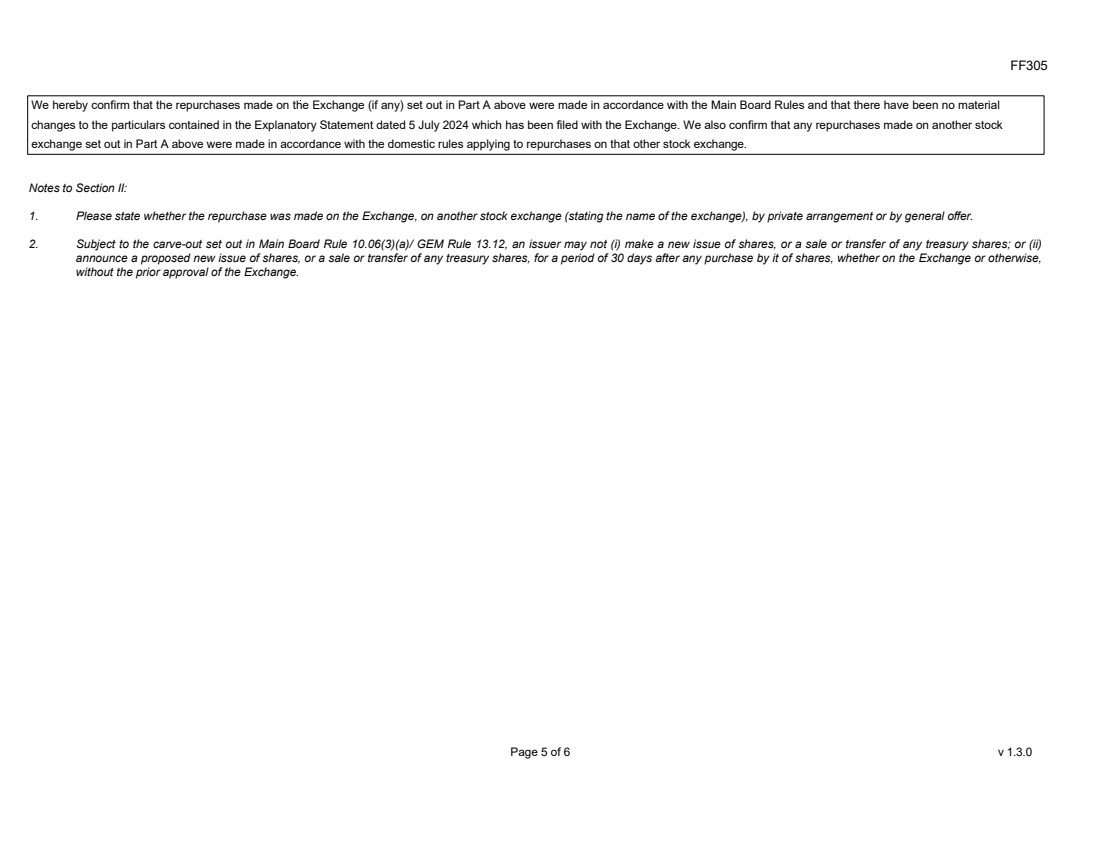 FF305

We hereby confirm that the repurchases made on the Exchange (if any) set out in Part A above were made in accordance with the Main Board Rules and that there have been no material changes to the particulars contained in the Explanatory Statement dated 5 July 2024 which has been filed with the Exchange. We also confirm that any repurchases made on another stock exchange set out in Part A above were made in accordance with the domestic rules applying to repurchases on that other stock exchange.

Notes to Section II:

1. Please state whether the repurchase was made on the Exchange, on another stock exchange (stating the name of the exchange), by private arrangement or by general offer.

2. Subject to the carve-out set out in Main Board Rule 10.06(3)(a)/ GEM Rule 13.12, an issuer may not (i) make a new issue of shares, or a sale or transfer of any treasury shares; or (ii) announce a proposed new issue of shares, or a sale or transfer of any treasury shares, for a period of 30 days after any purchase by it of shares, whether on the Exchange or otherwise, without the prior approval of the Exchange.

Page 5 of 6

v 1.3.0